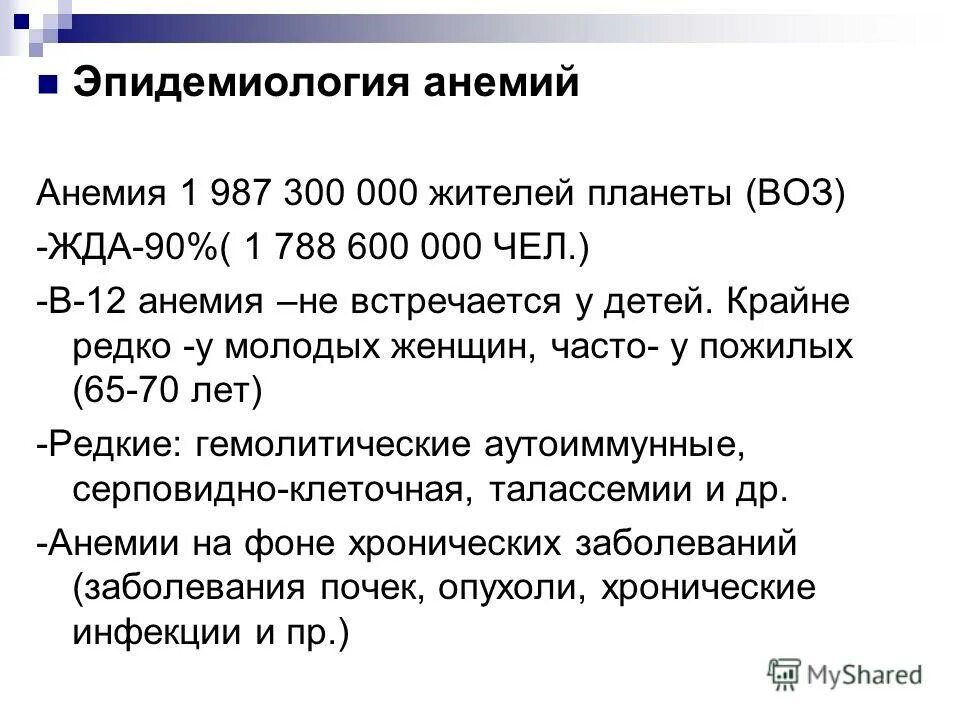 Эпидемиология анемий

Анемия 1 987 300 000 жителей планеты (ВОЗ)

-ЖДА-90%( 1 788 600 000 ЧЕЛ.)

-В-12 анемия –не встречается у детей. Крайне редко -у молодых женщин, часто- у пожилых (65-70 лет)

-Редкие: гемолитические аутоиммунные, серповидно-клеточная, талассемии и др.

-Анемии на фоне хронических заболеваний (заболевания почек, опухоли, хронические инфекции и пр.)

MyShared